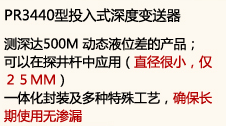 PR3440型投入式深度变送器

测深达500M 动态液位差的产品；
可以在探井杆中应用（直径很小，仅２５MM）
一体化封装及多种特殊工艺，确保长期使用无渗漏